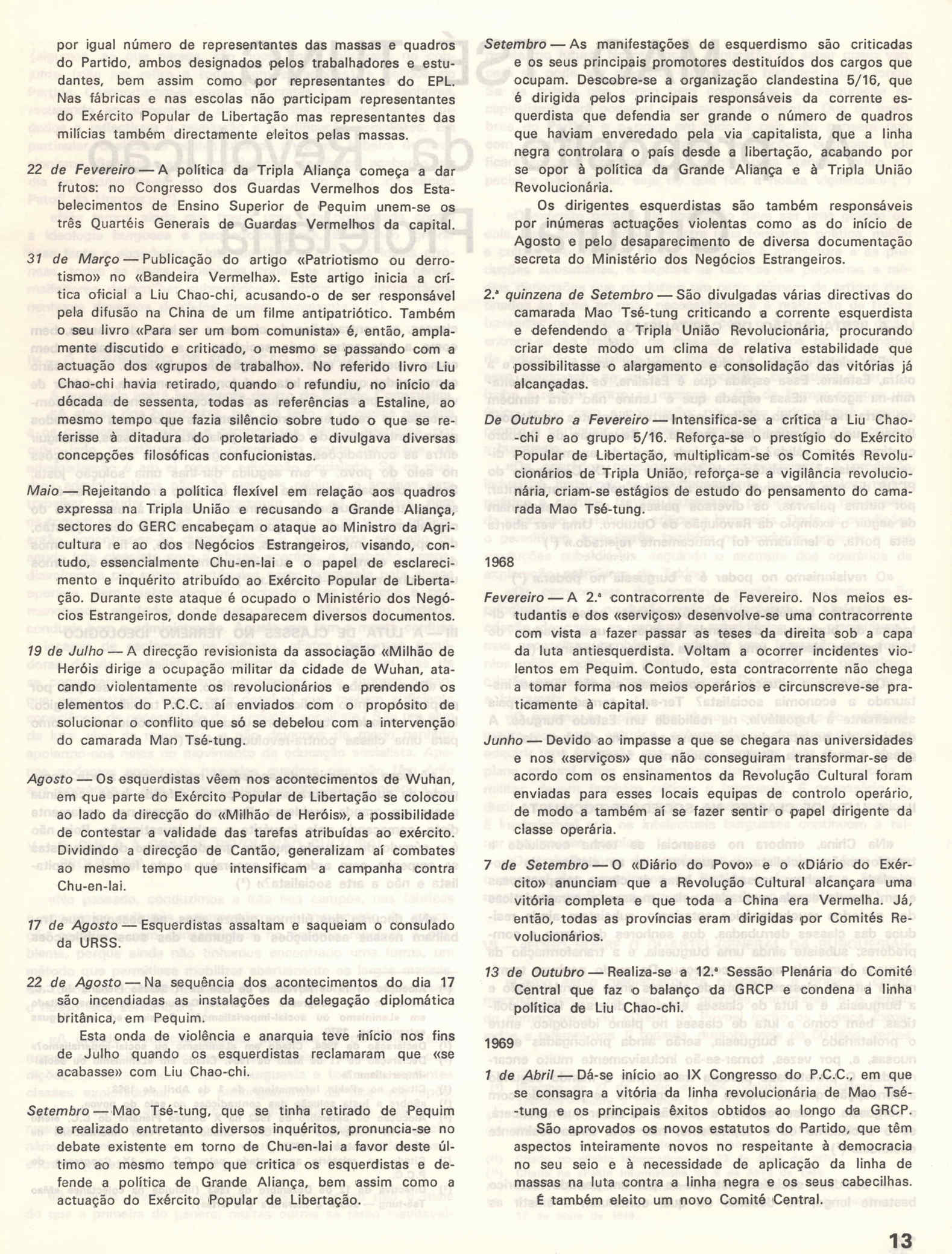 por igual número de representantes das massas e quadros do Partido, ambos designados pelos trabalhadores e estudantes, bem assim como por representantes do EPL. Nas fábricas e nas escolas não participam representantes do Exército Popular de Libertação mas representantes das milícias também directamente eleitos pelas massas.

22 de Fevereiro — A política da Tripla Aliança começa a dar frutos: no Congresso dos Guardas Vermelhos dos Estabelecimentos de Ensino Superior de Pequim unem-se os três Quartéis Generais de Guardas Vermelhos da capital.

31 de Março — Publicação do artigo «Patriotismo ou derrotismo» no «Bandeira Vermelha». Este artigo inicia a crítica oficial a Liu Chao-chi, acusando-o de ser responsável pela difusão na China de um filme antipatriótico. Também o seu livro «Para ser um bom comunista» é, então, amplamente discutido e criticado, o mesmo se passando com a actuação dos «grupos de trabalho». No referido livro Liu Chao-chi havia retirado, quando o refundiu, no início da década de sessenta, todas as referências a Estaline, ao mesmo tempo que fazia silêncio sobre tudo o que se referisse à ditadura do proletariado e divulgava diversas concepções filosóficas confucionistas.

Maio — Rejeitando a política flexível em relação aos quadros expressa na Tripla União e recusando a Grande Aliança, sectores do GERC encabeçam o ataque ao Ministro da Agricultura e ao dos Negócios Estrangeiros, visando, contudo, essencialmente Chu-en-lai e o papel de esclarecimento e inquérito atribuído ao Exército Popular de Libertação. Durante este ataque é ocupado o Ministério dos Negócios Estrangeiros, donde desaparecem diversos documentos.

19 de Julho — A direcção revisionista da associação «Milhão de Heróis dirige a ocupação militar da cidade de Wuhan, atacando violentamente os revolucionários e prendendo os elementos do P.C.C. aí enviados com o propósito de solucionar o conflito que só se debelou com a intervenção do camarada Mao Tsé-tung.

Agosto — Os esquerdistas vêem nos acontecimentos de Wuhan, em que parte do Exército Popular de Libertação se colocou ao lado da direcção do «Milhão de Heróis», a possibilidade de contestar a validade das tarefas atribuídas ao exército. Dividindo a direcção de Cantão, generalizam aí combates ao mesmo tempo que intensificam a campanha contra Chu-en-lai.

17 de Agosto — Esquerdistas assaltam e saqueiam o consulado da URSS.

22 de Agosto — Na sequência dos acontecimentos do dia 17 são incendiadas as instalações da delegação diplomática britânica, em Pequim.

Esta onda de violência e anarquia teve início nos fins de Julho quando os esquerdistas reclamaram que «se acabasse» com Liu Chao-chi.

Setembro — Mao Tsé-tung, que se tinha retirado de Pequim e realizado entretanto diversos inquéritos, pronuncia-se no debate existente em torno de Chu-en-lai a favor deste último ao mesmo tempo que critica os esquerdistas e defende a política de Grande Aliança, bem assim como a actuação do Exército Popular de Libertação.

Setembro — As manifestações de esquerdismo são criticadas e os seus principais promotores destituídos dos cargos que ocupam. Descobre-se a organização clandestina 5/16, que é dirigida pelos principais responsáveis da corrente esquerdista que defendia ser grande o número de quadros que haviam enveredado pela via capitalista, que a linha negra controlara o país desde a libertação, acabando por se opor à política da Grande Aliança e à Tripla União Revolucionária.

Os dirigentes esquerdistas são também responsáveis por inúmeras actuações violentas como as do início de Agosto e pelo desaparecimento de diversa documentação secreta do Ministério dos Negócios Estrangeiros.

2.ª quinzena de Setembro — São divulgadas várias directivas do camarada Mao Tsé-tung criticando a corrente esquerdista e defendendo a Tripla União Revolucionária, procurando criar deste modo um clima de relativa estabilidade que possibilitasse o alargamento e consolidação das vitórias já alcançadas.

De Outubro a Fevereiro — Intensifica-se a crítica a Liu Chao-chi e ao grupo 5/16. Reforça-se o prestígio do Exército Popular de Libertação, multiplicam-se os Comités Revolucionários de Tripla União, reforça-se a vigilância revolucionária, criam-se estágios de estudo do pensamento do camarada Mao Tsé-tung.

1968

Fevereiro — A 2.ª contracorrente de Fevereiro. Nos meios estudantis e dos «serviços» desenvolve-se uma contracorrente com vista a fazer passar as teses da direita sob a capa da luta antiesquerdista. Voltam a ocorrer incidentes violentos em Pequim. Contudo, esta contracorrente não chega a tomar forma nos meios operários e circunscreve-se praticamente à capital.

Junho — Devido ao impasse a que se chegara nas universidades e nos «serviços» que não conseguiram transformar-se de acordo com os ensinamentos da Revolução Cultural foram enviadas para esses locais equipas de controlo operário, de modo a também aí se fazer sentir o papel dirigente da classe operária.

7 de Setembro — O «Diário do Povo» e o «Diário do Exército» anunciam que a Revolução Cultural alcançara uma vitória completa e que toda a China era Vermelha. Já, então, todas as províncias eram dirigidas por Comités Revolucionários.

13 de Outubro — Realiza-se a 12.ª Sessão Plenária do Comité Central que faz o balanço da GRCP e condena a linha política de Liu Chao-chi.

1969

1 de Abril — Dá-se início ao IX Congresso do P.C.C., em que se consagra a vitória da linha revolucionária de Mao Tsé-tung e os principais êxitos obtidos ao longo da GRCP.

São aprovados os novos estatutos do Partido, que têm aspectos inteiramente novos no respeitante à democracia no seu seio e à necessidade de aplicação da linha de massas na luta contra a linha negra e os seus cabecilhas. É também eleito um novo Comité Central.

13